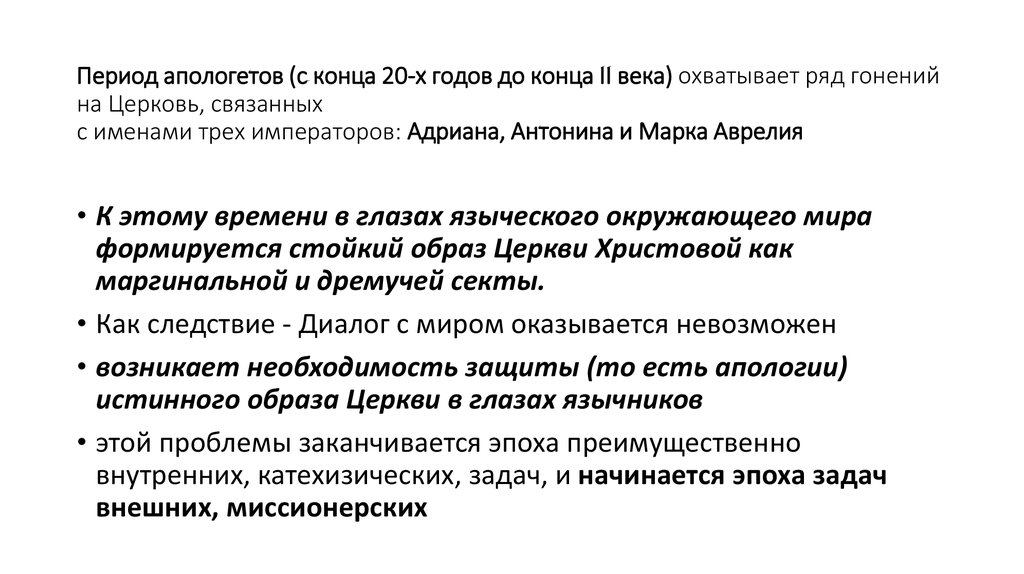 Период апологетов (с конца 20-х годов до конца II века) охватывает ряд гонений на Церковь, связанных
с именами трех императоров: Адриана, Антонина и Марка Аврелия

• К этому времени в глазах языческого окружающего мира формируется стойкий образ Церкви Христовой как маргинальной и дремучей секты.
• Как следствие - Диалог с миром оказывается невозможен
• возникает необходимость защиты (то есть апологии) истинного образа Церкви в глазах язычников
• этой проблемы заканчивается эпоха преимущественно внутренних, катехизических, задач, и начинается эпоха задач внешних, миссионерских